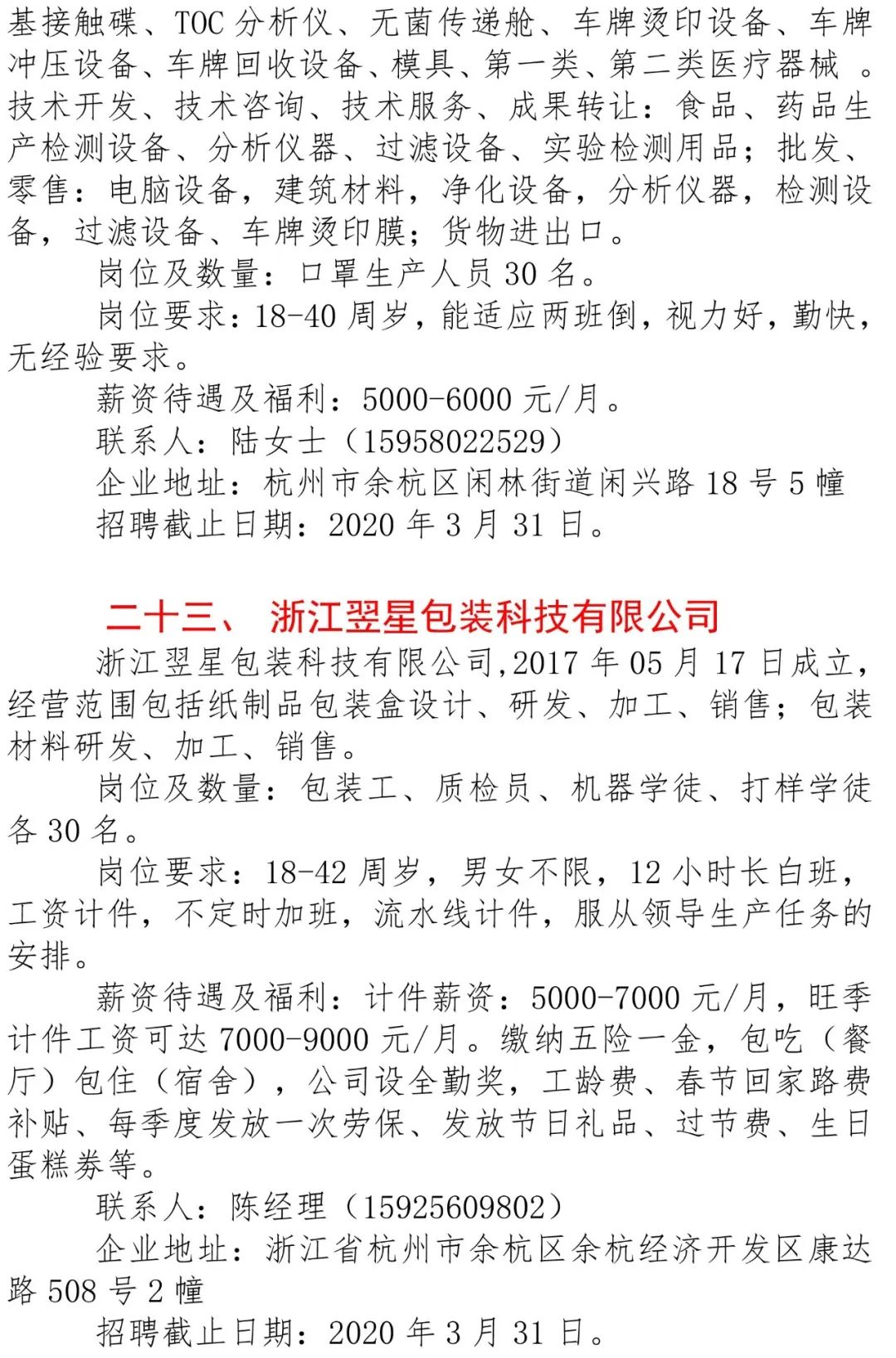 基接触碟、TOC 分析仪、无菌传递舱、车牌烫印设备、车牌冲压设备、车牌回收设备、模具、第一类、第二类医疗器械 。技术开发、技术咨询、技术服务、成果转让：食品、药品生产检测设备、分析仪器、过滤设备、实验检测用品；批发、零售：电脑设备，建筑材料，净化设备，分析仪器，检测设备，过滤设备、车牌烫印膜；货物进出口。

岗位及数量：口罩生产人员 30 名。

岗位要求：18-40 周岁，能适应两班倒，视力好，勤快，无经验要求。

薪资待遇及福利：5000-6000 元/月。

联系人：陆女士（15958022529）

企业地址：杭州市余杭区闲林街道闲兴路 18 号 5 幢

招聘截止日期：2020 年 3 月 31 日。

二十三、 浙江翌星包装科技有限公司

浙江翌星包装科技有限公司,2017 年 05 月 17 日成立，经营范围包括纸制品包装盒设计、研发、加工、销售；包装材料研发、加工、销售。

岗位及数量：包装工、质检员、机器学徒、打样学徒各 30 名。

岗位要求：18-42 周岁，男女不限，12 小时长白班，工资计件，不定时加班，流水线计件，服从领导生产任务的安排。

薪资待遇及福利：计件薪资：5000-7000 元/月，旺季计件工资可达 7000-9000 元/月。缴纳五险一金，包吃（餐厅）包住（宿舍），公司设全勤奖，工龄费、春节回家路费补贴、每季度发放一次劳保、发放节日礼品、过节费、生日蛋糕券等。

联系人：陈经理（15925609802）

企业地址：浙江省杭州市余杭区余杭经济开发区康达路 508 号 2 幢

招聘截止日期：2020 年 3 月 31 日。